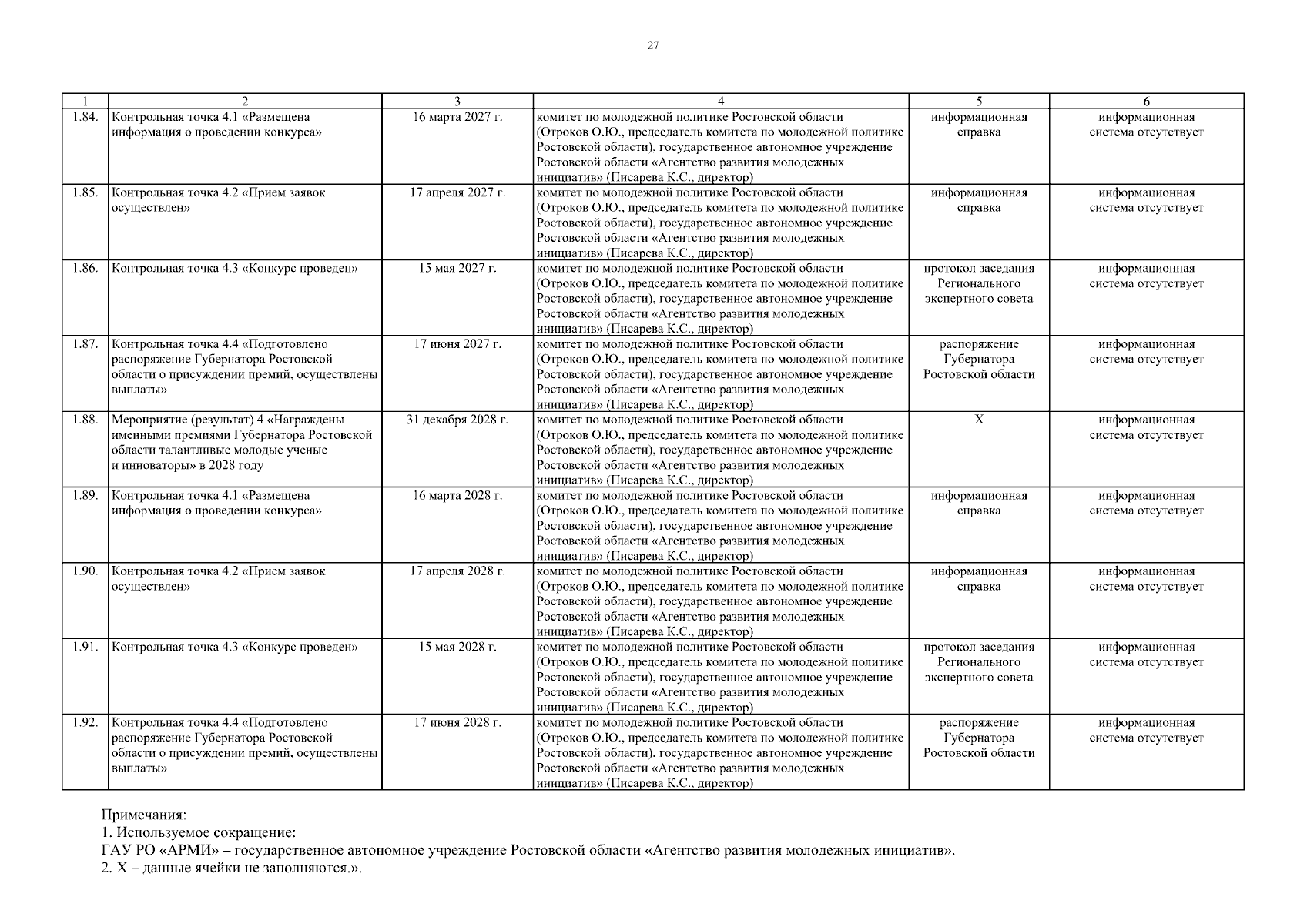 27

| 1 | 2 | 3 | 4 | 5 | 6 |
|---|---|---|---|---|---|
| 1.84. | Контрольная точка 4.1 «Размещена информация о проведении конкурса» | 16 марта 2027 г. | комитет по молодежной политике Ростовской области (Отроков О.Ю., председатель комитета по молодежной политике Ростовской области), государственное автономное учреждение Ростовской области «Агентство развития молодежных инициатив» (Писарева К.С., директор) | информационная справка | информационная система отсутствует |
| 1.85. | Контрольная точка 4.2 «Прием заявок осуществлен» | 17 апреля 2027 г. | комитет по молодежной политике Ростовской области (Отроков О.Ю., председатель комитета по молодежной политике Ростовской области), государственное автономное учреждение Ростовской области «Агентство развития молодежных инициатив» (Писарева К.С., директор) | информационная справка | информационная система отсутствует |
| 1.86. | Контрольная точка 4.3 «Конкурс проведен» | 15 мая 2027 г. | комитет по молодежной политике Ростовской области (Отроков О.Ю., председатель комитета по молодежной политике Ростовской области), государственное автономное учреждение Ростовской области «Агентство развития молодежных инициатив» (Писарева К.С., директор) | протокол заседания Регионального экспертного совета | информационная система отсутствует |
| 1.87. | Контрольная точка 4.4 «Подготовлено распоряжение Губернатора Ростовской области о присуждении премий, осуществлены выплаты» | 17 июня 2027 г. | комитет по молодежной политике Ростовской области (Отроков О.Ю., председатель комитета по молодежной политике Ростовской области), государственное автономное учреждение Ростовской области «Агентство развития молодежных инициатив» (Писарева К.С., директор) | распоряжение Губернатора Ростовской области | информационная система отсутствует |
| 1.88. | Мероприятие (результат) 4 «Награждены именными премиями Губернатора Ростовской области талантливые молодые ученые и инноваторы» в 2028 году | 31 декабря 2028 г. | комитет по молодежной политике Ростовской области (Отроков О.Ю., председатель комитета по молодежной политике Ростовской области), государственное автономное учреждение Ростовской области «Агентство развития молодежных инициатив» (Писарева К.С., директор) | X | информационная система отсутствует |
| 1.89. | Контрольная точка 4.1 «Размещена информация о проведении конкурса» | 16 марта 2028 г. | комитет по молодежной политике Ростовской области (Отроков О.Ю., председатель комитета по молодежной политике Ростовской области), государственное автономное учреждение Ростовской области «Агентство развития молодежных инициатив» (Писарева К.С., директор) | информационная справка | информационная система отсутствует |
| 1.90. | Контрольная точка 4.2 «Прием заявок осуществлен» | 17 апреля 2028 г. | комитет по молодежной политике Ростовской области (Отроков О.Ю., председатель комитета по молодежной политике Ростовской области), государственное автономное учреждение Ростовской области «Агентство развития молодежных инициатив» (Писарева К.С., директор) | информационная справка | информационная система отсутствует |
| 1.91. | Контрольная точка 4.3 «Конкурс проведен» | 15 мая 2028 г. | комитет по молодежной политике Ростовской области (Отроков О.Ю., председатель комитета по молодежной политике Ростовской области), государственное автономное учреждение Ростовской области «Агентство развития молодежных инициатив» (Писарева К.С., директор) | протокол заседания Регионального экспертного совета | информационная система отсутствует |
| 1.92. | Контрольная точка 4.4 «Подготовлено распоряжение Губернатора Ростовской области о присуждении премий, осуществлены выплаты» | 17 июня 2028 г. | комитет по молодежной политике Ростовской области (Отроков О.Ю., председатель комитета по молодежной политике Ростовской области), государственное автономное учреждение Ростовской области «Агентство развития молодежных инициатив» (Писарева К.С., директор) | распоряжение Губернатора Ростовской области | информационная система отсутствует |

Примечания:
1. Используемое сокращение:
ГАУ РО «АРМИ» – государственное автономное учреждение Ростовской области «Агентство развития молодежных инициатив».
2. X – данные ячейки не заполняются.».